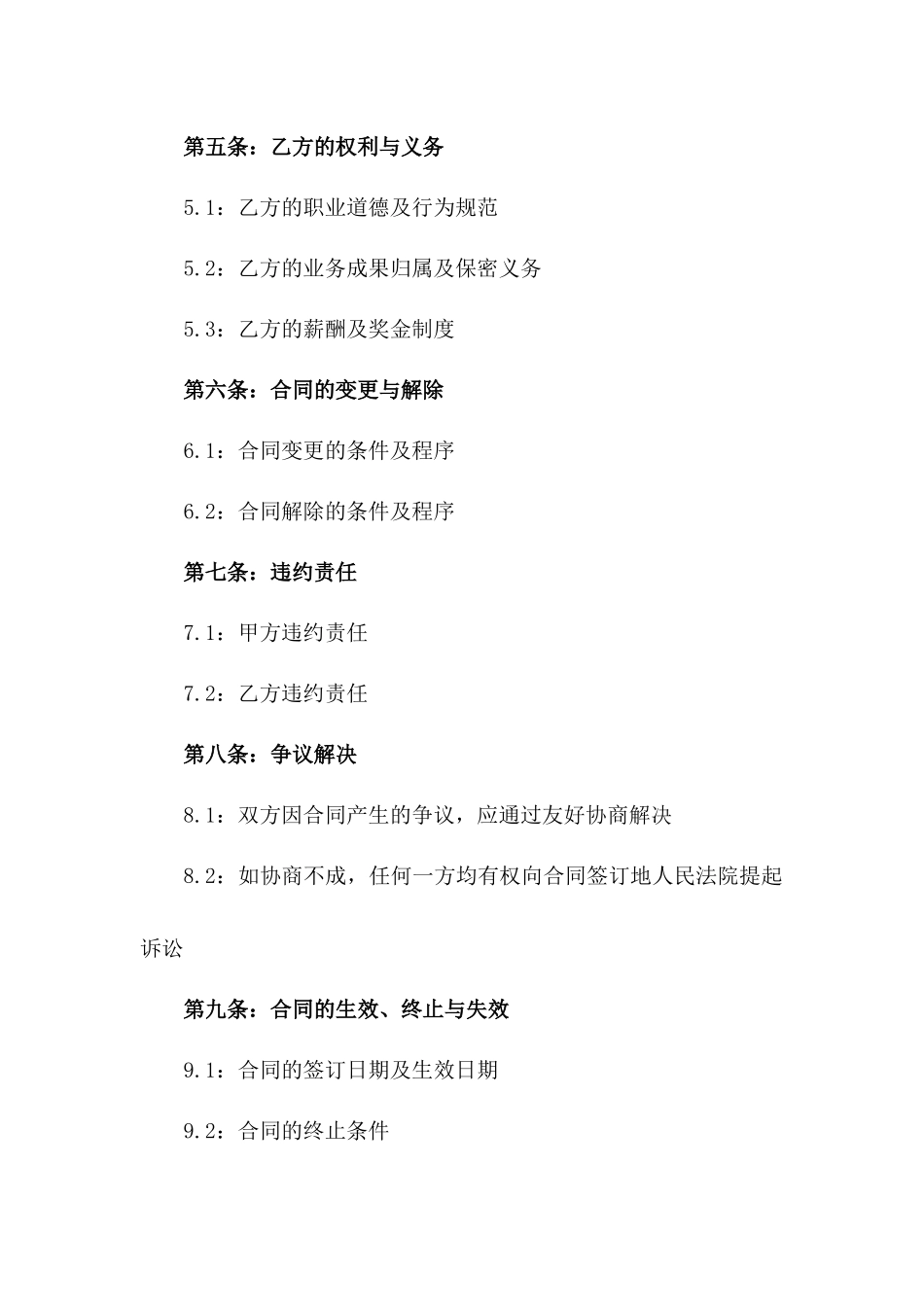 第五条：乙方的权利与义务

5.1：乙方的职业道德及行为规范

5.2：乙方的业务成果归属及保密义务

5.3：乙方的薪酬及奖金制度

第六条：合同的变更与解除

6.1：合同变更的条件及程序

6.2：合同解除的条件及程序

第七条：违约责任

7.1：甲方违约责任

7.2：乙方违约责任

第八条：争议解决

8.1：双方因合同产生的争议，应通过友好协商解决

8.2：如协商不成，任何一方均有权向合同签订地人民法院提起诉讼

第九条：合同的生效、终止与失效

9.1：合同的签订日期及生效日期

9.2：合同的终止条件